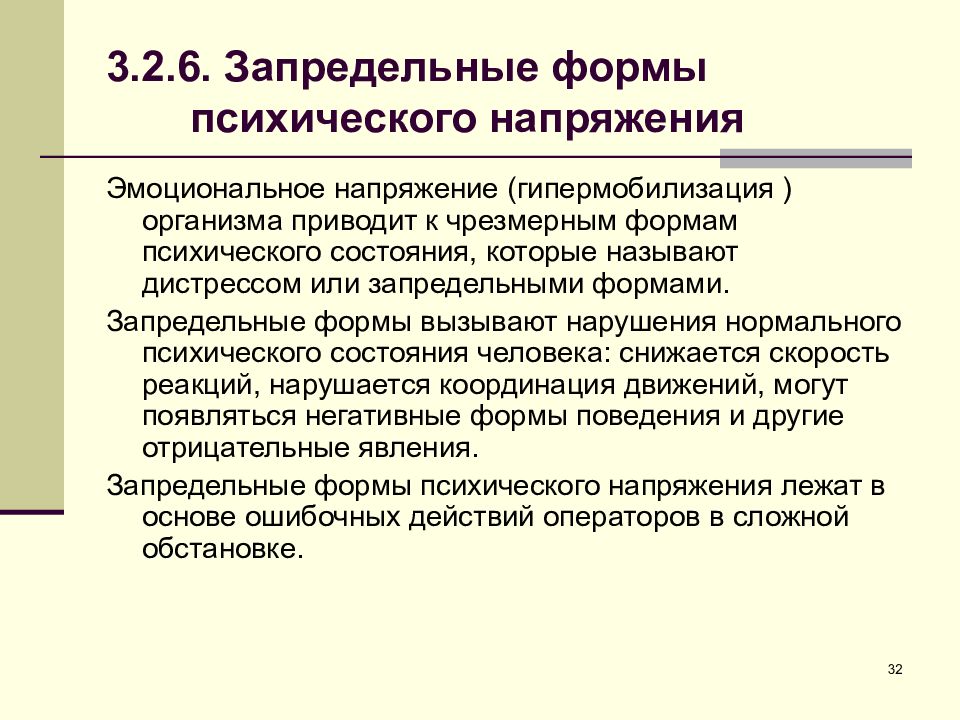 3.2.6. Запредельные формы психического напряжения

Эмоциональное напряжение (гипермобилизация ) организма приводит к чрезмерным формам психического состояния, которые называют дистрессом или запредельными формами.

Запредельные формы вызывают нарушения нормального психического состояния человека: снижается скорость реакций, нарушается координация движений, могут появляться негативные формы поведения и другие отрицательные явления.

Запредельные формы психического напряжения лежат в основе ошибочных действий операторов в сложной обстановке.

32